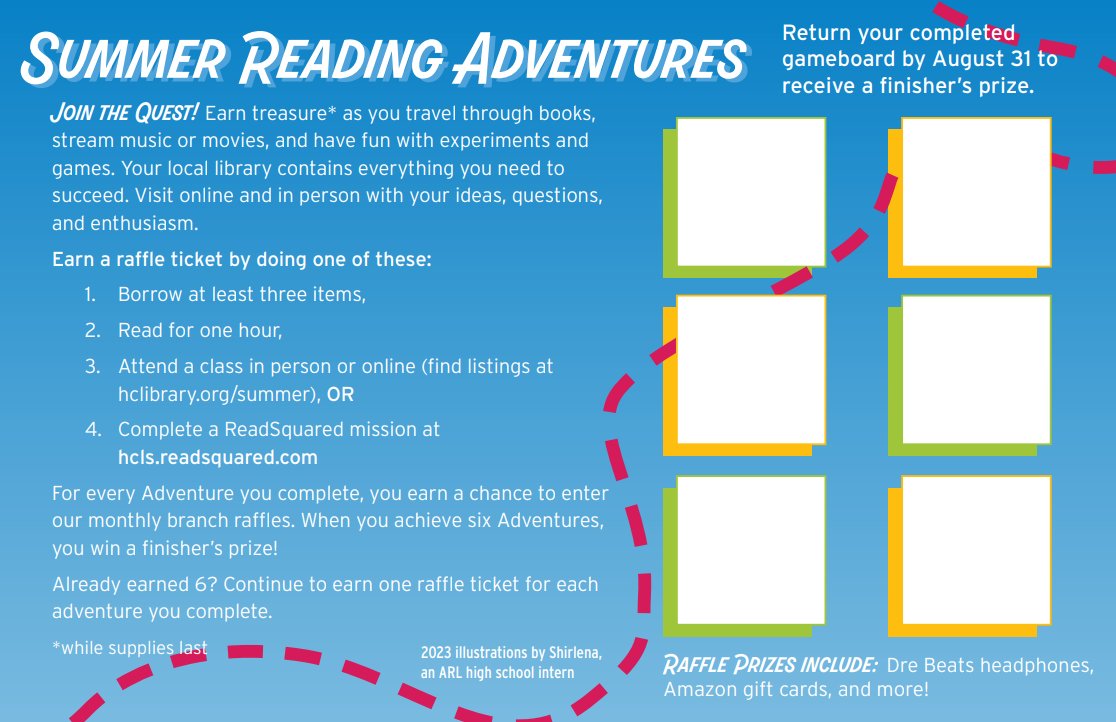 SUMMER READING ADVENTURES

JOIN THE QUEST! Earn treasure* as you travel through books, stream music or movies, and have fun with experiments and games. Your local library contains everything you need to succeed. Visit online and in person with your ideas, questions, and enthusiasm.

Earn a raffle ticket by doing one of these:

1. Borrow at least three items,
2. Read for one hour,
3. Attend a class in person or online (find listings at hclibrary.org/summer), OR
4. Complete a ReadSquared mission at hcls.readsquared.com

For every Adventure you complete, you earn a chance to enter our monthly branch raffles. When you achieve six Adventures, you win a finisher's prize!

Already earned 6? Continue to earn one raffle ticket for each adventure you complete.

*while supplies last

2023 illustrations by Shirlena, an ARL high school intern

Return your completed gameboard by August 31 to receive a finisher's prize.

RAFFLE PRIZES INCLUDE: Dre Beats headphones, Amazon gift cards, and more!